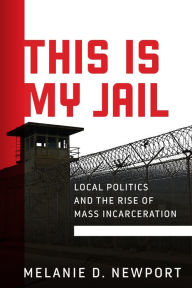 THIS IS MY JAIL

LOCAL POLITICS AND THE RISE OF MASS INCARCERATION

MELANIE D. NEWPORT